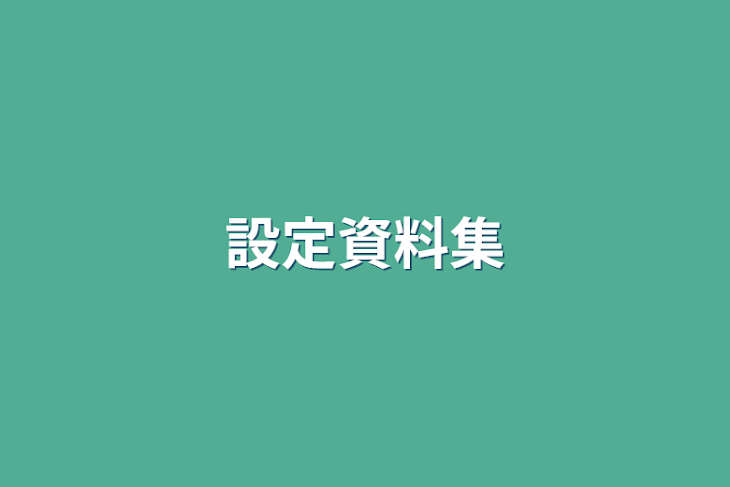 設定資料集